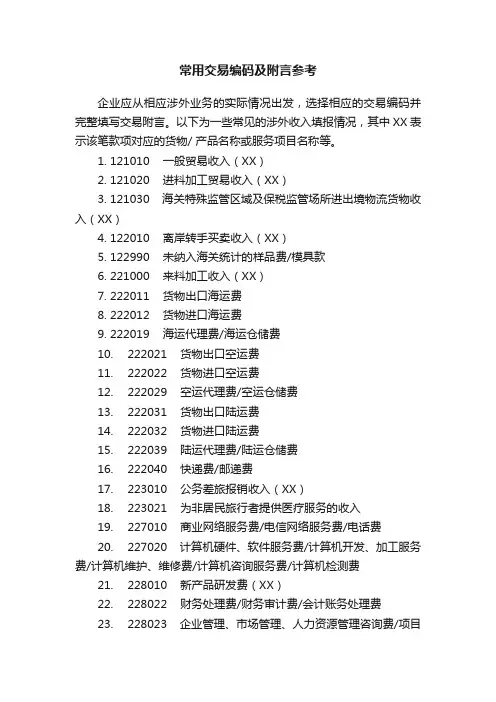 常用交易编码及附言参考

企业应从相应涉外业务的实际情况出发，选择相应的交易编码并完整填写交易附言。以下为一些常见的涉外收入填报情况，其中 XX 表示该笔款项对应的货物/ 产品名称或服务项目名称等。

1. 121010 一般贸易收入（XX）

2. 121020 进料加工贸易收入（XX）

3. 121030 海关特殊监管区域及保税监管场所进出境物流货物收入（XX）

4. 122010 离岸转手买卖收入（XX）

5. 122990 未纳入海关统计的样品费/模具款

6. 221000 来料加工收入（XX）

7. 222011 货物出口海运费

8. 222012 货物进口海运费

9. 222019 海运代理费/海运仓储费

10. 222021 货物出口空运费

11. 222022 货物进口空运费

12. 222029 空运代理费/空运仓储费

13. 222031 货物出口陆运费

14. 222032 货物进口陆运费

15. 222039 陆运代理费/陆运仓储费

16. 222040 快递费/邮递费

17. 223010 公务差旅报销收入（XX）

18. 223021 为非居民旅行者提供医疗服务的收入

19. 227010 商业网络服务费/电信网络服务费/电话费

20. 227020 计算机硬件、软件服务费/计算机开发、加工服务费/计算机维护、维修费/计算机咨询服务费/计算机检测费

21. 228010 新产品研发费（XX）

22. 228022 财务处理费/财务审计费/会计账务处理费

23. 228023 企业管理、市场管理、人力资源管理咨询费/项目